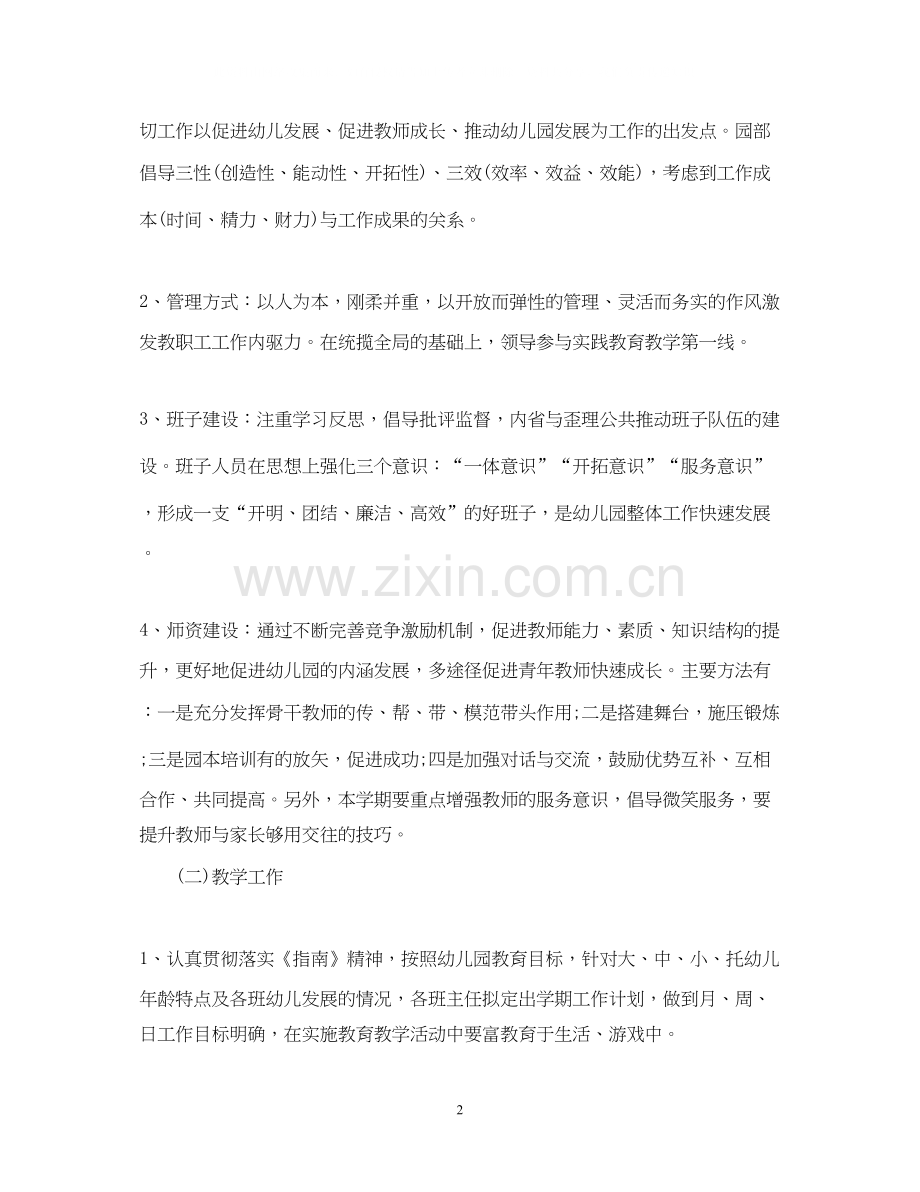 切工作以促进幼儿发展、促进教师成长、推动幼儿园发展为工作的出发点。园部倡导三性(创造性、能动性、开拓性)、三效(效率、效益、效能)，考虑到工作成本(时间、精力、财力)与工作成果的关系。

2、管理方式：以人为本，刚柔并重，以开放而弹性的管理、灵活而务实的作风激发教职工工作内驱力。在统揽全局的基础上，领导参与实践教育教学第一线。

3、班子建设：注重学习反思，倡导批评监督，内省与歪理公共推动班子队伍的建设。班子人员在思想上强化三个意识：“一体意识”“开拓意识”“服务意识”，形成一支“开明、团结、廉洁、高效”的好班子，是幼儿园整体工作快速发展。

www.zixin.com.cn

4、师资建设：通过不断完善竞争激励机制，促进教师能力、素质、知识结构的提升，更好地促进幼儿园的内涵发展，多途径促进青年教师快速成长。主要方法有：一是充分发挥骨干教师的传、帮、带、模范带头作用;二是搭建舞台，施压锻炼;三是园本培训有的放矢，促进成功;四是加强对话与交流，鼓励优势互补、互相合作、共同提高。另外，本学期要重点增强教师的服务意识，倡导微笑服务，要提升教师与家长够用交往的技巧。

(二)教学工作

1、认真贯彻落实《指南》精神，按照幼儿园教育目标，针对大、中、小、托幼儿年龄特点及各班幼儿发展的情况，各班主任拟定出学期工作计划，做到月、周、日工作目标明确，在实施教育教学活动中要富教育于生活、游戏中。

2